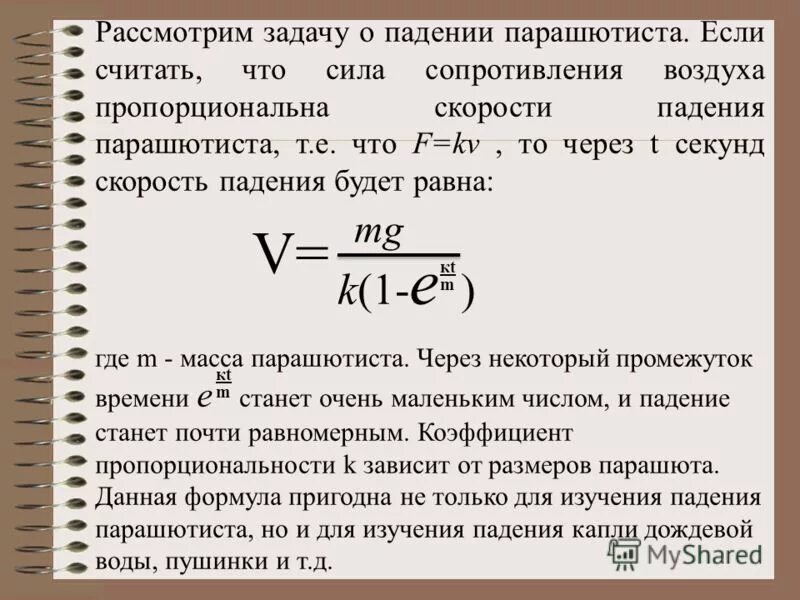 Рассмотрим задачу о падении парашютиста. Если считать, что сила сопротивления воздуха пропорциональна скорости падения парашютиста, т.е. что $F=kv$ , то через t секунд скорость падения будет равна:

$V=\frac{mg}{k(1-e^{\frac{кt}{m}})}$

где m - масса парашютиста. Через некоторый промежуток времени $e^{\frac{кt}{m}}$ станет очень маленьким числом, и падение станет почти равномерным. Коэффициент пропорциональности k зависит от размеров парашюта. Данная формула пригодна не только для изучения падения парашютиста, но и для изучения падения капли дождевой воды, пушинки и т.д.

MyShared